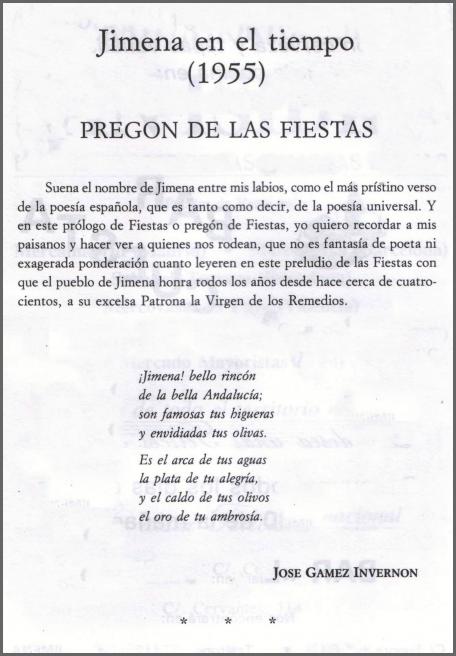 Jimena en el tiempo
(1955)

PREGON DE LAS FIESTAS

Suena el nombre de Jimena entre mis labios, como el más prístino verso de la poesía española, que es tanto como decir, de la poesía universal. Y en este prólogo de Fiestas o pregón de Fiestas, yo quiero recordar a mis paisanos y hacer ver a quienes nos rodean, que no es fantasía de poeta ni exagerada ponderación cuanto leyeren en este preludio de las Fiestas con que el pueblo de Jimena honra todos los años desde hace cerca de cuatrocientos, a su excelsa Patrona la Virgen de los Remedios.

¡Jimena! bello rincón
de la bella Andalucía;
son famosas tus higueras
y envidiadas tus olivas.

Es el arca de tus aguas
la plata de tu alegría,
y el caldo de tus olivos
el oro de tu ambrosía.

JOSE GAMEZ INVERNON

* * *